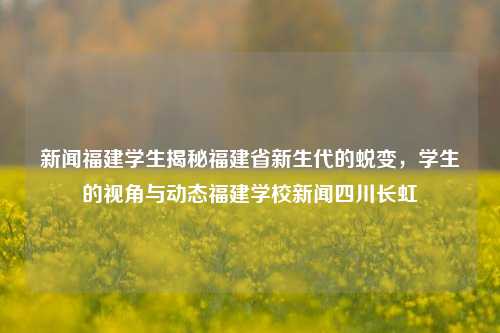 新闻福建学生揭秘福建省新生代的蜕变，学生的视角与动态福建学校新闻四川长虹